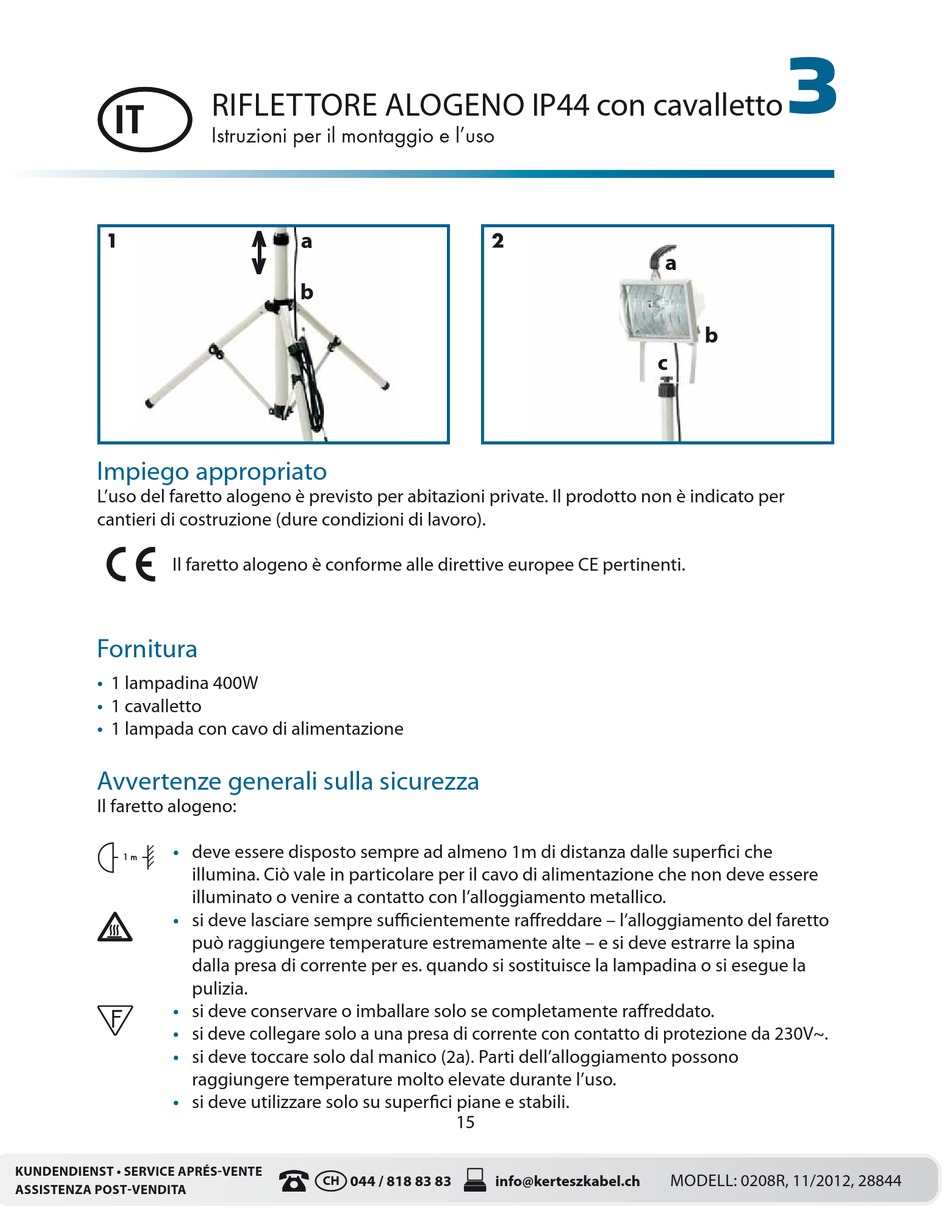 IT

RIFLETTORE ALOGENO IP44 con cavalletto 3
Istruzioni per il montaggio e l'uso

1 a b

2 a b c

Impiego appropriato
L'uso del faretto alogeno è previsto per abitazioni private. Il prodotto non è indicato per cantieri di costruzione (dure condizioni di lavoro).

CE Il faretto alogeno è conforme alle direttive europee CE pertinenti.

Fornitura
• 1 lampadina 400W
• 1 cavalletto
• 1 lampada con cavo di alimentazione

Avvertenze generali sulla sicurezza
Il faretto alogeno:

1 m

• deve essere disposto sempre ad almeno 1m di distanza dalle superfici che illumina. Ciò vale in particolare per il cavo di alimentazione che non deve essere illuminato o venire a contatto con l'alloggiamento metallico.
• si deve lasciare sempre sufficientemente raffreddare – l'alloggiamento del faretto può raggiungere temperature estremamente alte – e si deve estrarre la spina dalla presa di corrente per es. quando si sostituisce la lampadina o si esegue la pulizia.

F

• si deve conservare o imballare solo se completamente raffreddato.
• si deve collegare solo a una presa di corrente con contatto di protezione da 230V~.
• si deve toccare solo dal manico (2a). Parti dell'alloggiamento possono raggiungere temperature molto elevate durante l'uso.
• si deve utilizzare solo su superfici piane e stabili.

15

KUNDENDIENST • SERVICE APRÉS-VENTE
ASSISTENZA POST-VENDITA
CH 044 / 818 83 83 info@kerteszkabel.ch MODELL: 0208R, 11/2012, 28844